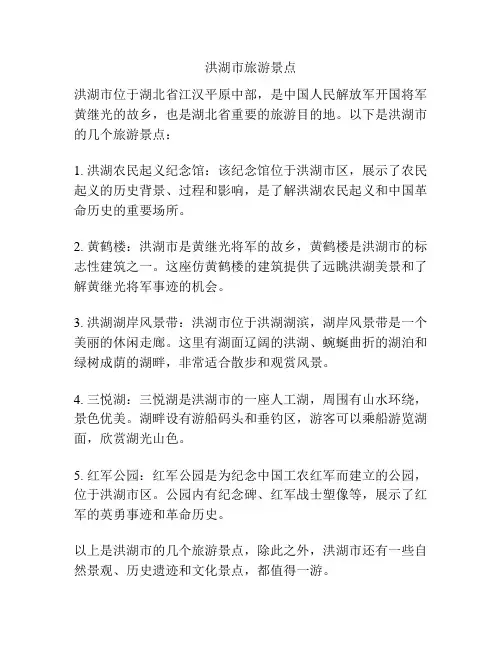 洪湖市旅游景点

洪湖市位于湖北省江汉平原中部，是中国人民解放军开国将军黄继光的故乡，也是湖北省重要的旅游目的地。以下是洪湖市的几个旅游景点：

1. 洪湖农民起义纪念馆：该纪念馆位于洪湖市区，展示了农民起义的历史背景、过程和影响，是了解洪湖农民起义和中国革命历史的重要场所。

2. 黄鹤楼：洪湖市是黄继光将军的故乡，黄鹤楼是洪湖市的标志性建筑之一。这座仿黄鹤楼的建筑提供了远眺洪湖美景和了解黄继光将军事迹的机会。

3. 洪湖湖岸风景带：洪湖市位于洪湖湖滨，湖岸风景带是一个美丽的休闲走廊。这里有湖面辽阔的洪湖、蜿蜒曲折的湖泊和绿树成荫的湖畔，非常适合散步和观赏风景。

4. 三悦湖：三悦湖是洪湖市的一座人工湖，周围有山水环绕，景色优美。湖畔设有游船码头和垂钓区，游客可以乘船游览湖面，欣赏湖光山色。

5. 红军公园：红军公园是为纪念中国工农红军而建立的公园，位于洪湖市区。公园内有纪念碑、红军战士塑像等，展示了红军的英勇事迹和革命历史。

以上是洪湖市的几个旅游景点，除此之外，洪湖市还有一些自然景观、历史遗迹和文化景点，都值得一游。